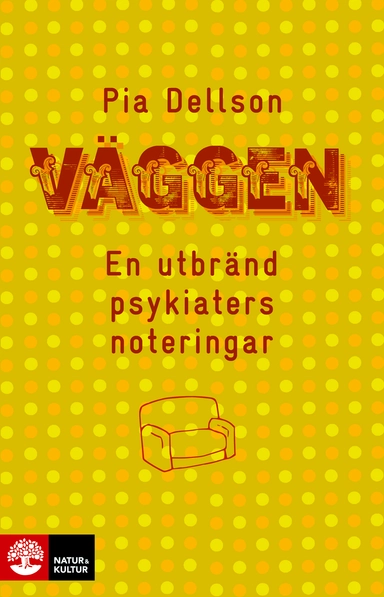 Pia Dellson

VÄGGEN

En utbränd psykiaters noteringar

NATUR & KULTUR